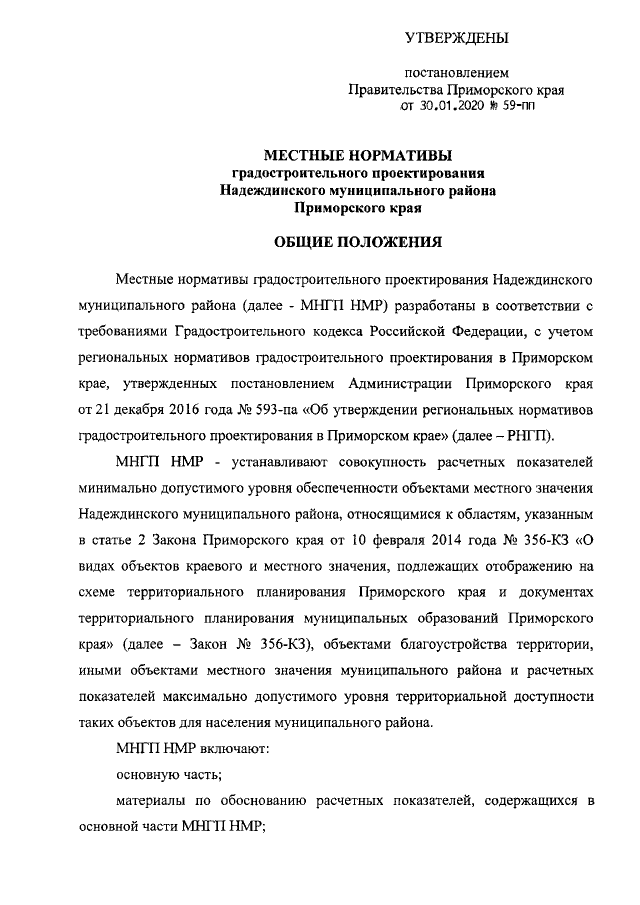 УТВЕРЖДЕНЫ

постановлением
Правительства Приморского края
от 30.01.2020 № 59-пп

МЕСТНЫЕ НОРМАТИВЫ
градостроительного проектирования
Надеждинского муниципального района
Приморского края

ОБЩИЕ ПОЛОЖЕНИЯ

Местные нормативы градостроительного проектирования Надеждинского муниципального района (далее - МНГП НМР) разработаны в соответствии с требованиями Градостроительного кодекса Российской Федерации, с учетом региональных нормативов градостроительного проектирования в Приморском крае, утвержденных постановлением Администрации Приморского края от 21 декабря 2016 года № 593-па «Об утверждении региональных нормативов градостроительного проектирования в Приморском крае» (далее – РНГП).

МНГП НМР - устанавливают совокупность расчетных показателей минимально допустимого уровня обеспеченности объектами местного значения Надеждинского муниципального района, относящимися к областям, указанным в статье 2 Закона Приморского края от 10 февраля 2014 года № 356-КЗ «О видах объектов краевого и местного значения, подлежащих отображению на схеме территориального планирования Приморского края и документах территориального планирования муниципальных образований Приморского края» (далее – Закон № 356-КЗ), объектами благоустройства территории, иными объектами местного значения муниципального района и расчетных показателей максимально допустимого уровня территориальной доступности таких объектов для населения муниципального района.

МНГП НМР включают:

основную часть;

материалы по обоснованию расчетных показателей, содержащихся в основной части МНГП НМР;